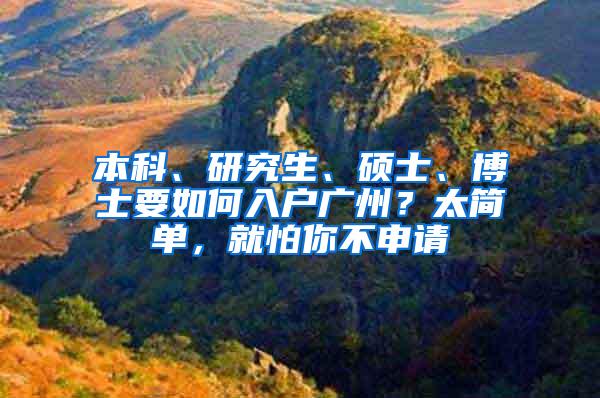 本科、研究生、硕士、博士要如何入户广州？太简单，就怕你不申请